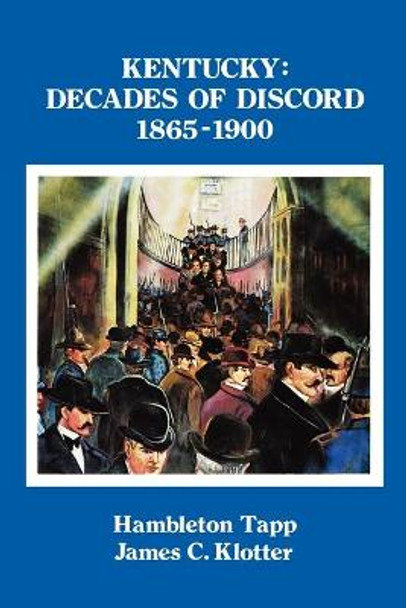 KENTUCKY:
DECADES OF DISCORD
1865-1900

Hambleton Tapp
James C. Klotter